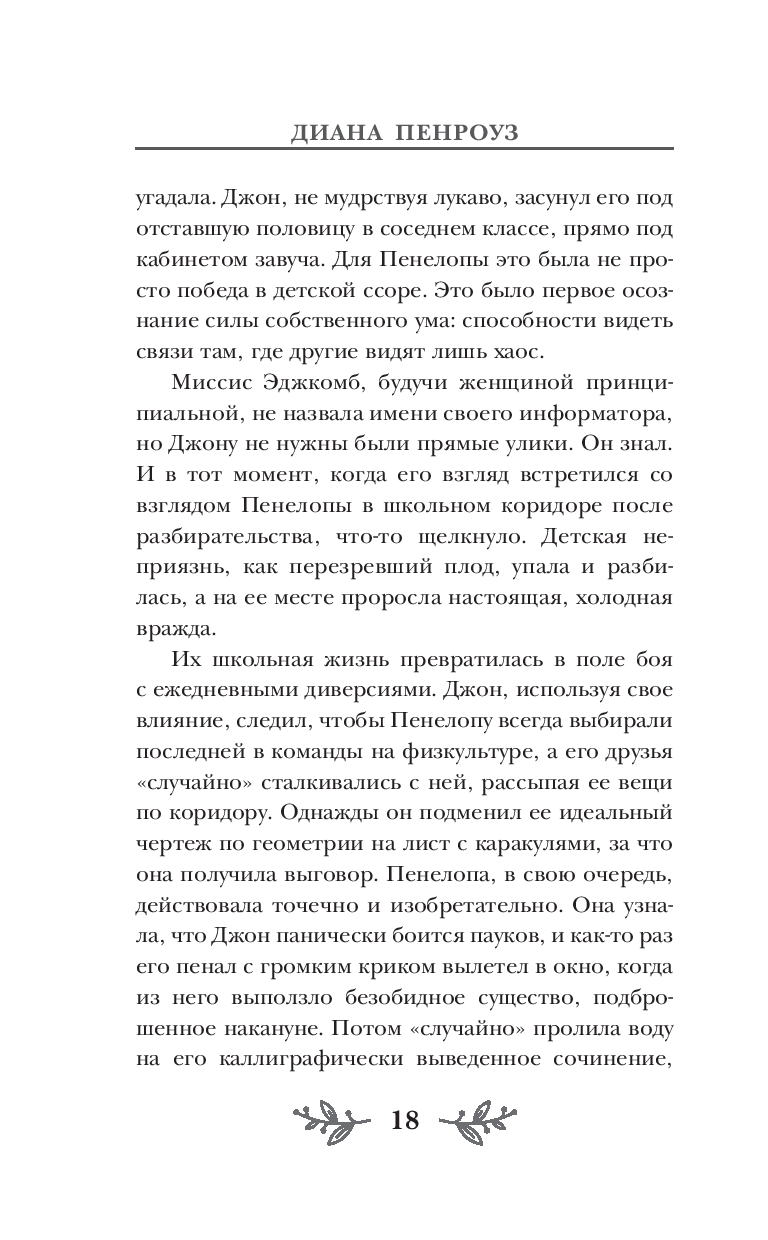 ДИАНА ПЕНРОУЗ

угадала. Джон, не мудрствуя лукаво, засунул его под отставшую половицу в соседнем классе, прямо под кабинетом завуча. Для Пенелопы это была не просто победа в детской ссоре. Это было первое осознание силы собственного ума: способности видеть связи там, где другие видят лишь хаос.

Миссис Эджкомб, будучи женщиной принципиальной, не назвала имени своего информатора, но Джону не нужны были прямые улики. Он знал. И в тот момент, когда его взгляд встретился со взглядом Пенелопы в школьном коридоре после разбирательства, что-то щелкнуло. Детская неприязнь, как перезревший плод, упала и разбилась, а на ее месте проросла настоящая, холодная вражда.

Их школьная жизнь превратилась в поле боя с ежедневными диверсиями. Джон, используя свое влияние, следил, чтобы Пенелопу всегда выбирали последней в команды на физкультуре, а его друзья «случайно» сталкивались с ней, рассыпая ее вещи по коридору. Однажды он подменил ее идеальный чертеж по геометрии на лист с каракулями, за что она получила выговор. Пенелопа, в свою очередь, действовала точечно и изобретательно. Она узнала, что Джон панически боится пауков, и как-то раз его пенал с громким криком вылетел в окно, когда из него выползло безобидное существо, подброшенное накануне. Потом «случайно» пролила воду на его каллиграфически выведенное сочинение,

18